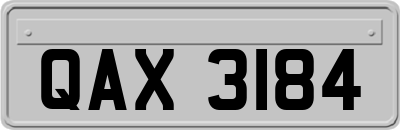 QAX 3184